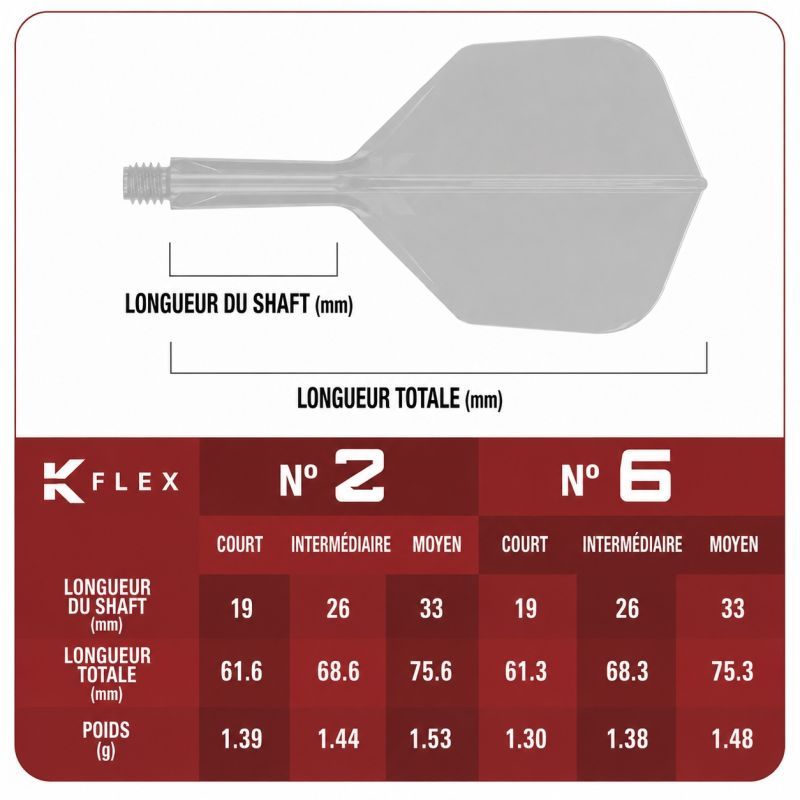 LONGUEUR DU SHAFT (mm)

LONGUEUR TOTALE (mm)

| K FLEX | Nº 2 | | | Nº 6 | | |
|---|---|---|---|---|---|---|
| | COURT | INTERMÉDIAIRE | MOYEN | COURT | INTERMÉDIAIRE | MOYEN |
| LONGUEUR DU SHAFT (mm) | 19 | 26 | 33 | 19 | 26 | 33 |
| LONGUEUR TOTALE (mm) | 61.6 | 68.6 | 75.6 | 61.3 | 68.3 | 75.3 |
| POIDS (g) | 1.39 | 1.44 | 1.53 | 1.30 | 1.38 | 1.48 |